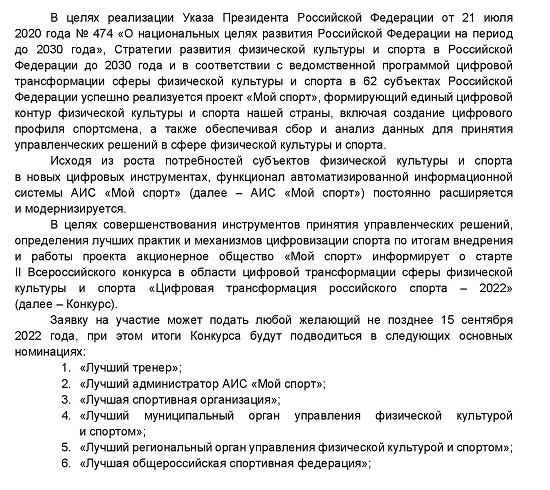 В целях реализации Указа Президента Российской Федерации от 21 июля 2020 года № 474 «О национальных целях развития Российской Федерации на период до 2030 года», Стратегии развития физической культуры и спорта в Российской Федерации до 2030 года и в соответствии с ведомственной программой цифровой трансформации сферы физической культуры и спорта в 62 субъектах Российской Федерации успешно реализуется проект «Мой спорт», формирующий единый цифровой контур физической культуры и спорта нашей страны, включая создание цифрового профиля спортсмена, а также обеспечивая сбор и анализ данных для принятия управленческих решений в сфере физической культуры и спорта.

Исходя из роста потребностей субъектов физической культуры и спорта в новых цифровых инструментах, функционал автоматизированной информационной системы АИС «Мой спорт» (далее – АИС «Мой спорт») постоянно расширяется и модернизируется.

В целях совершенствования инструментов принятия управленческих решений, определения лучших практик и механизмов цифровизации спорта по итогам внедрения и работы проекта акционерное общество «Мой спорт» информирует о старте II Всероссийского конкурса в области цифровой трансформации сферы физической культуры и спорта «Цифровая трансформация российского спорта – 2022» (далее – Конкурс).

Заявку на участие может подать любой желающий не позднее 15 сентября 2022 года, при этом итоги Конкурса будут подводиться в следующих основных номинациях:

1. «Лучший тренер»;
2. «Лучший администратор АИС «Мой спорт»;
3. «Лучшая спортивная организация»;
4. «Лучший муниципальный орган управления физической культурой и спортом»;
5. «Лучший региональный орган управления физической культурой и спортом»;
6. «Лучшая общероссийская спортивная федерация»;